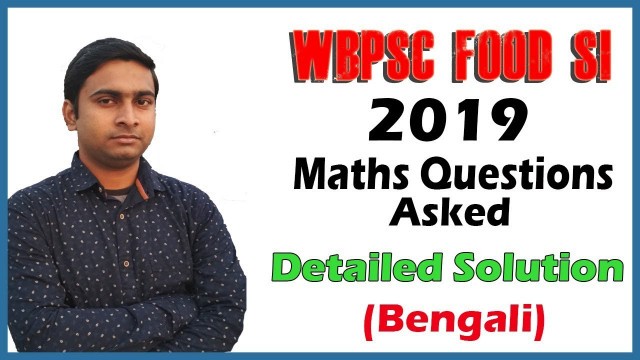 WBPSC FOOD SI
2019
Maths Questions
Asked
Detailed Solution
(Bengali)